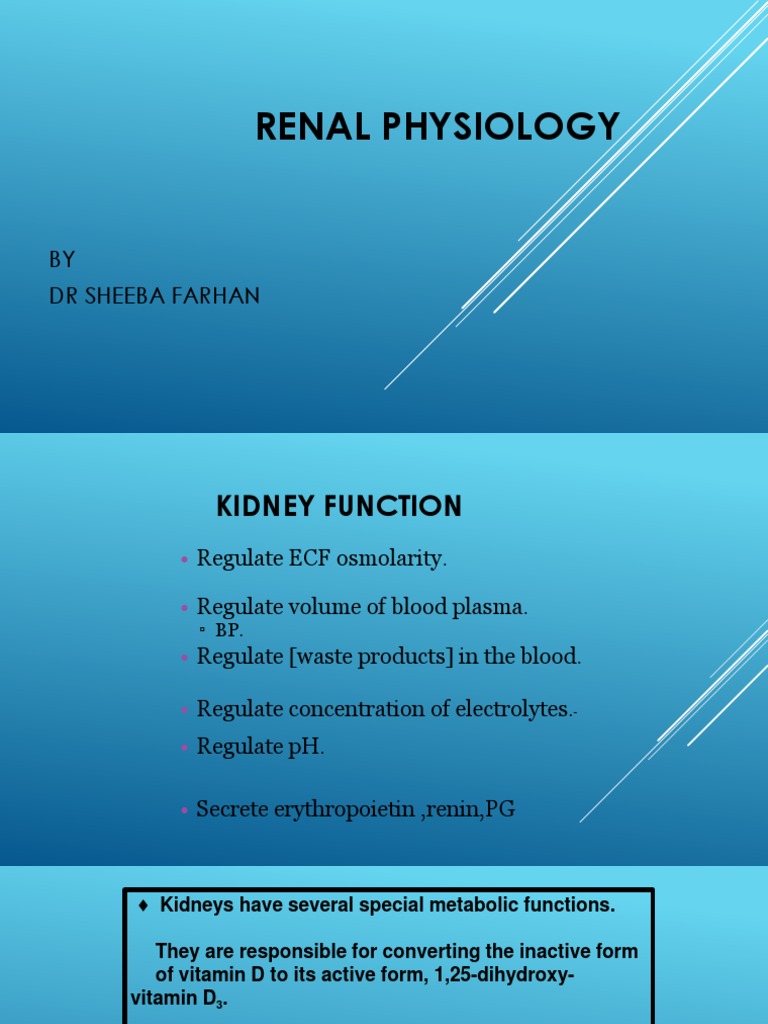 RENAL PHYSIOLOGY

BY
DR SHEEBA FARHAN

KIDNEY FUNCTION

• Regulate ECF osmolarity.
• Regulate volume of blood plasma.
▫ BP.
• Regulate [waste products] in the blood.
• Regulate concentration of electrolytes.-
• Regulate pH.
• Secrete erythropoietin ,renin,PG

♦ Kidneys have several special metabolic functions.

They are responsible for converting the inactive form of vitamin D to its active form, 1,25-dihydroxy-vitamin $D_3$.